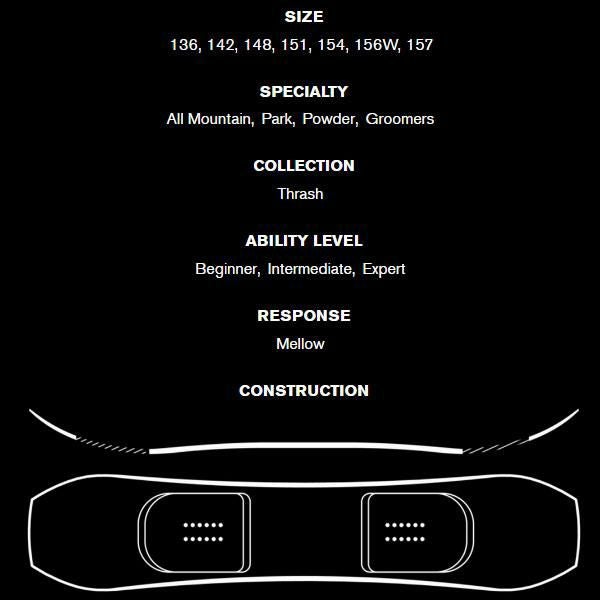 SIZE
136, 142, 148, 151, 154, 156W, 157

SPECIALTY
All Mountain, Park, Powder, Groomers

COLLECTION
Thrash

ABILITY LEVEL
Beginner, Intermediate, Expert

RESPONSE
Mellow

CONSTRUCTION